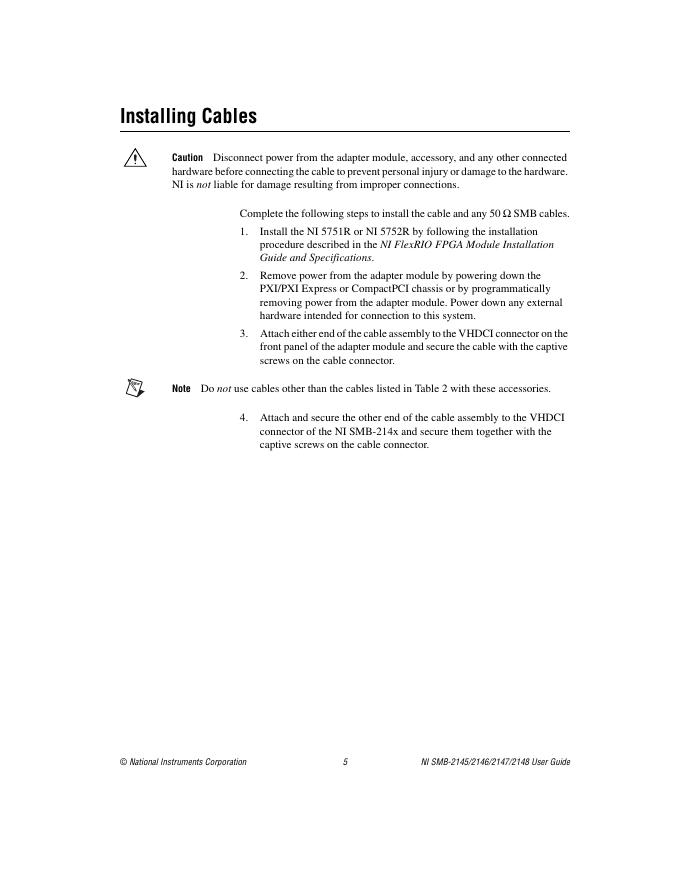 Installing Cables

Caution Disconnect power from the adapter module, accessory, and any other connected hardware before connecting the cable to prevent personal injury or damage to the hardware. NI is not liable for damage resulting from improper connections.

Complete the following steps to install the cable and any 50 Ω SMB cables.

1. Install the NI 5751R or NI 5752R by following the installation procedure described in the NI FlexRIO FPGA Module Installation Guide and Specifications.

2. Remove power from the adapter module by powering down the PXI/PXI Express or CompactPCI chassis or by programmatically removing power from the adapter module. Power down any external hardware intended for connection to this system.

3. Attach either end of the cable assembly to the VHDCI connector on the front panel of the adapter module and secure the cable with the captive screws on the cable connector.

Note Do not use cables other than the cables listed in Table 2 with these accessories.

4. Attach and secure the other end of the cable assembly to the VHDCI connector of the NI SMB-214x and secure them together with the captive screws on the cable connector.

© National Instruments Corporation 5 NI SMB-2145/2146/2147/2148 User Guide